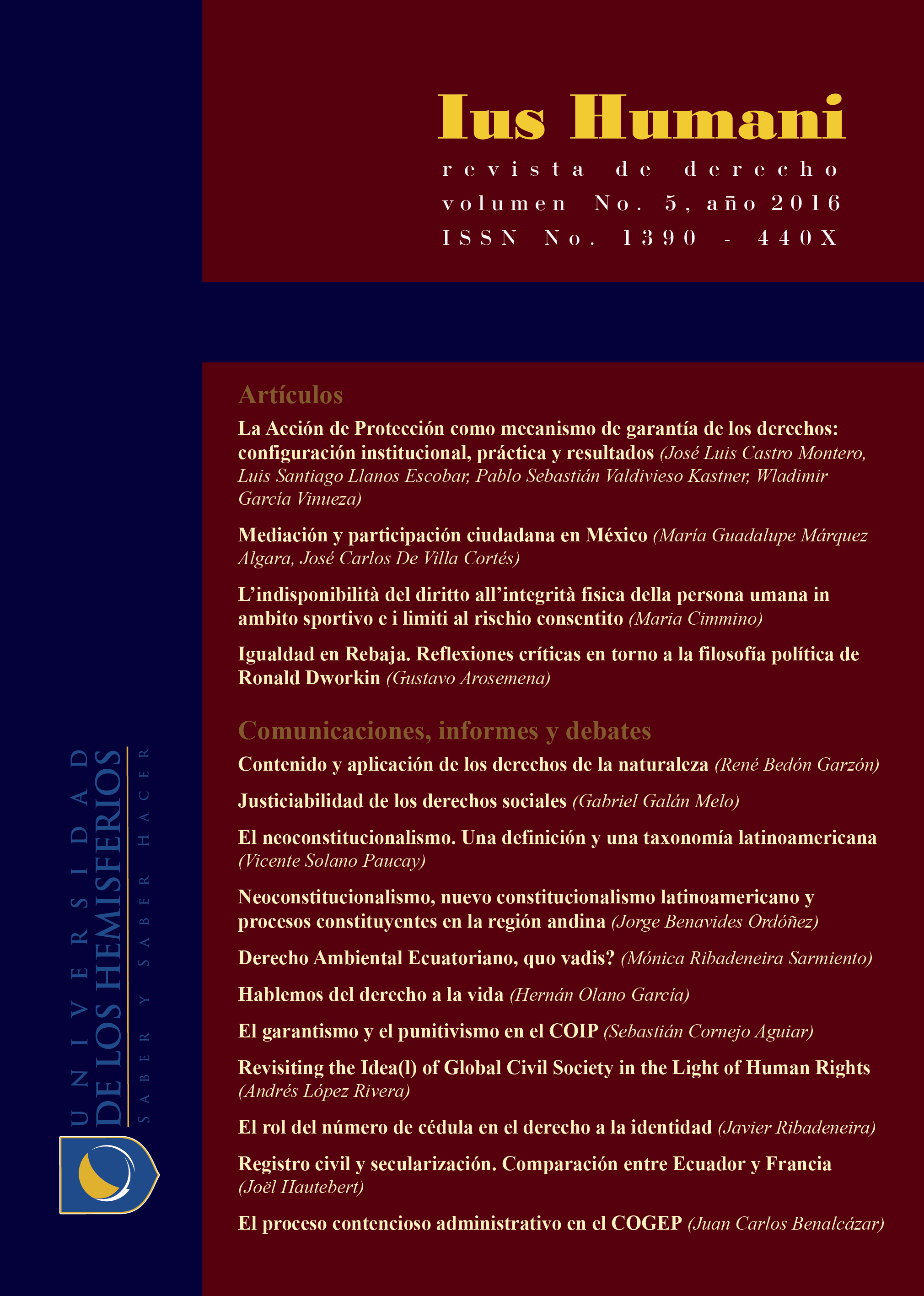 Ius Humani

revista de derecho
volumen No. 5, año 2016
ISSN No. 1390 - 440X

Artículos

La Acción de Protección como mecanismo de garantía de los derechos: configuración institucional, práctica y resultados (José Luis Castro Montero, Luis Santiago Llanos Escobar, Pablo Sebastián Valdivieso Kastner, Wladimir García Vinueza)

Mediación y participación ciudadana en México (María Guadalupe Márquez Algara, José Carlos De Villa Cortés)

L'indisponibilità del diritto all'integrità fisica della persona umana in ambito sportivo e i limiti al rischio consentito (Maria Cimmino)

Igualdad en Rebaja. Reflexiones críticas en torno a la filosofía política de Ronald Dworkin (Gustavo Arosemena)

Comunicaciones, informes y debates

Contenido y aplicación de los derechos de la naturaleza (René Bedón Garzón)

Justiciabilidad de los derechos sociales (Gabriel Galán Melo)

El neoconstitucionalismo. Una definición y una taxonomía latinoamericana (Vicente Solano Paucay)

Neoconstitucionalismo, nuevo constitucionalismo latinoamericano y procesos constituyentes en la región andina (Jorge Benavides Ordóñez)

Derecho Ambiental Ecuatoriano, quo vadis? (Mónica Ribadeneira Sarmiento)

Hablemos del derecho a la vida (Hernán Olano García)

El garantismo y el punitivismo en el COIP (Sebastián Cornejo Aguiar)

Revisiting the Idea(l) of Global Civil Society in the Light of Human Rights (Andrés López Rivera)

El rol del número de cédula en el derecho a la identidad (Javier Ribadeneira)

Registro civil y secularización. Comparación entre Ecuador y Francia (Joël Hautebert)

El proceso contencioso administrativo en el COGEP (Juan Carlos Benalcázar)

UNIVERSIDAD DE LOS HEMISFERIOS
SABER Y SABER HACER